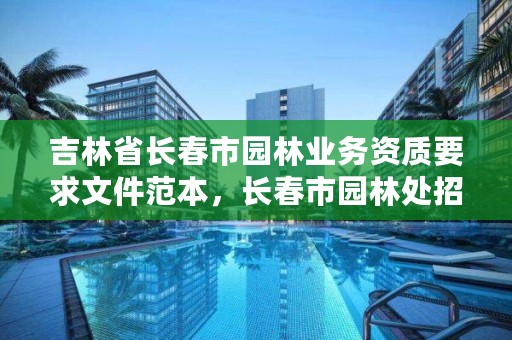 吉林省长春市园林业务资质要求文件范本，长春市园林处招